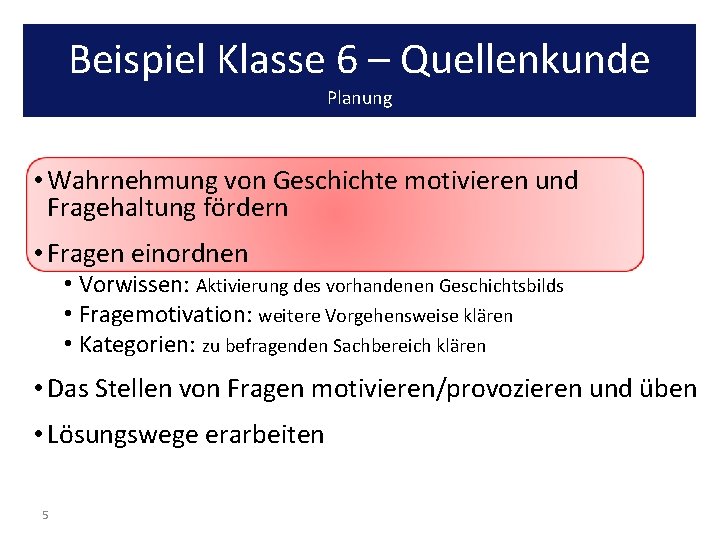 Beispiel Klasse 6 – Quellenkunde
Planung

• Wahrnehmung von Geschichte motivieren und Fragehaltung fördern

• Fragen einordnen
  • Vorwissen: Aktivierung des vorhandenen Geschichtsbilds
  • Fragemotivation: weitere Vorgehensweise klären
  • Kategorien: zu befragenden Sachbereich klären

• Das Stellen von Fragen motivieren/provozieren und üben

• Lösungswege erarbeiten

5